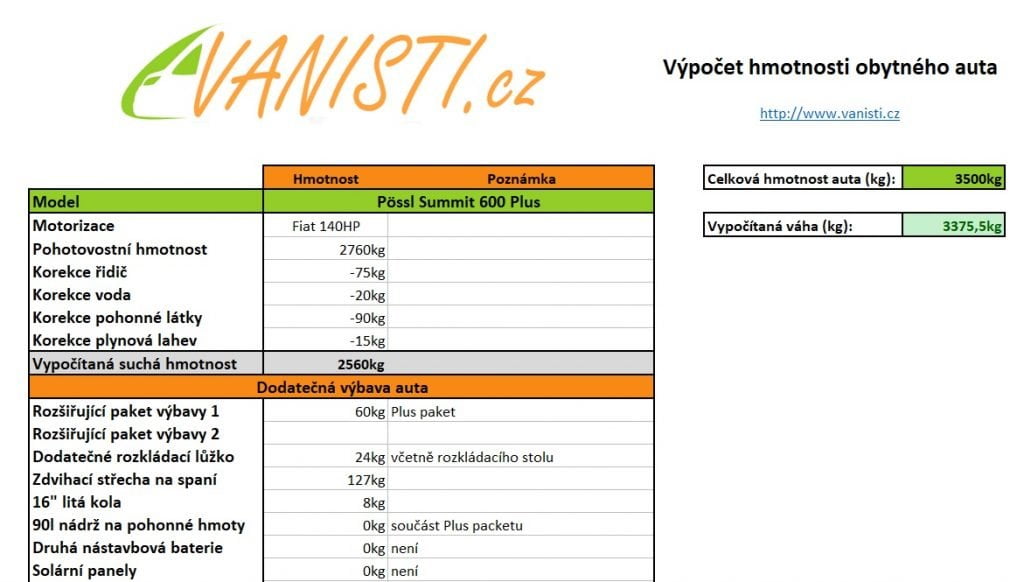 VANISTI.cz

Výpočet hmotnosti obytného auta

http://www.vanisti.cz

| | Hmotnost | Poznámka |
|---|---|---|
| Model | Pössl Summit 600 Plus | |
| Motorizace | Fiat 140HP | |
| Pohotovostní hmotnost | 2760kg | |
| Korekce řidič | -75kg | |
| Korekce voda | -20kg | |
| Korekce pohonné látky | -90kg | |
| Korekce plynová lahev | -15kg | |
| Vypočítaná suchá hmotnost | 2560kg | |
| Dodatečná výbava auta | | |
| Rozšiřující paket výbavy 1 | 60kg | Plus paket |
| Rozšiřující paket výbavy 2 | | |
| Dodatečné rozkládací lůžko | 24kg | včetně rozkládacího stolu |
| Zdvihací střecha na spaní | 127kg | |
| 16" litá kola | 8kg | |
| 90l nádrž na pohonné hmoty | 0kg | součást Plus packetu |
| Druhá nástavbová baterie | 0kg | není |
| Solární panely | 0kg | není |

| Celková hmotnost auta (kg): | 3500kg |
|---|---|

| Vypočítaná váha (kg): | 3375,5kg |
|---|---|